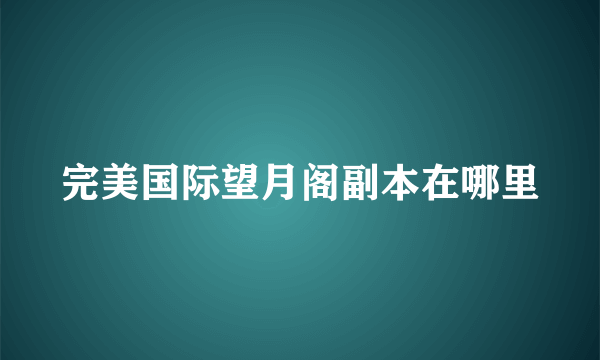 完美国际望月阁副本在哪里